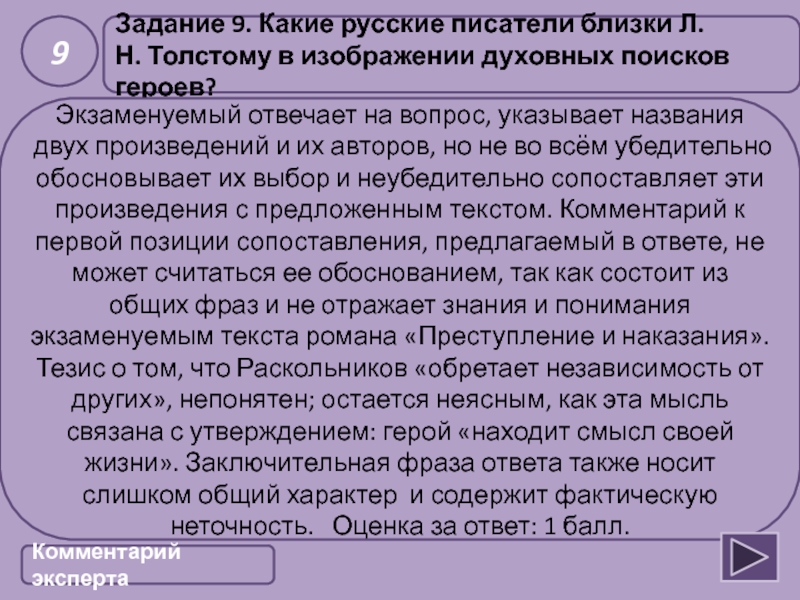 9

Задание 9. Какие русские писатели близки Л. Н. Толстому в изображении духовных поисков героев?

Экзаменуемый отвечает на вопрос, указывает названия двух произведений и их авторов, но не во всём убедительно обосновывает их выбор и неубедительно сопоставляет эти произведения с предложенным текстом. Комментарий к первой позиции сопоставления, предлагаемый в ответе, не может считаться ее обоснованием, так как состоит из общих фраз и не отражает знания и понимания экзаменуемым текста романа «Преступление и наказания». Тезис о том, что Раскольников «обретает независимость от других», непонятен; остается неясным, как эта мысль связана с утверждением: герой «находит смысл своей жизни». Заключительная фраза ответа также носит слишком общий характер и содержит фактическую неточность. Оценка за ответ: 1 балл.

Комментарий эксперта